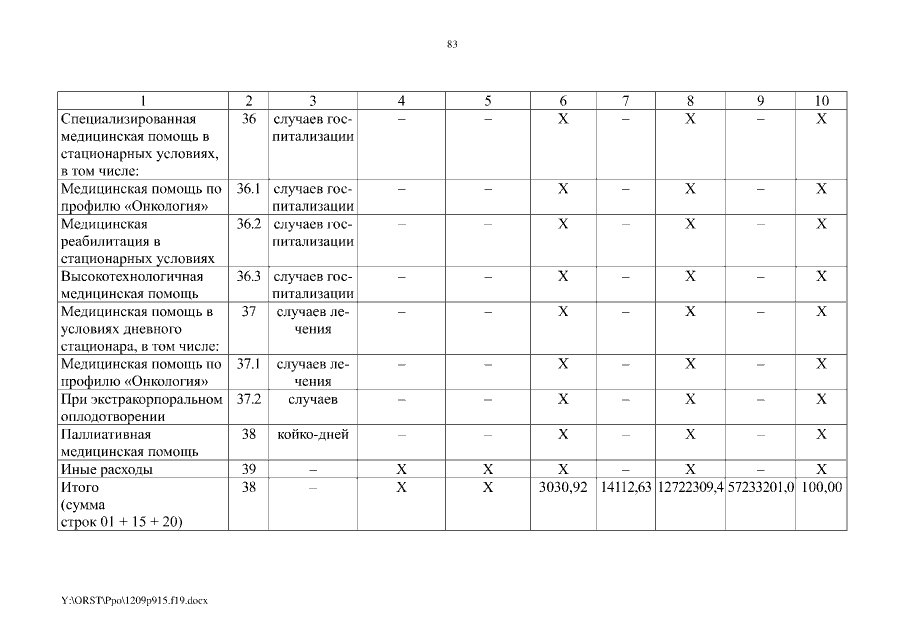 83

| 1 | 2 | 3 | 4 | 5 | 6 | 7 | 8 | 9 | 10 |
|---|---|---|---|---|---|---|---|---|---|
| Специализированная медицинская помощь в стационарных условиях, в том числе: | 36 | случаев госпитализации | – | – | Х | – | Х | – | Х |
| Медицинская помощь по профилю «Онкология» | 36.1 | случаев госпитализации | – | – | Х | – | Х | – | Х |
| Медицинская реабилитация в стационарных условиях | 36.2 | случаев госпитализации | – | – | Х | – | Х | – | Х |
| Высокотехнологичная медицинская помощь | 36.3 | случаев госпитализации | – | – | Х | – | Х | – | Х |
| Медицинская помощь в условиях дневного стационара, в том числе: | 37 | случаев лечения | – | – | Х | – | Х | – | Х |
| Медицинская помощь по профилю «Онкология» | 37.1 | случаев лечения | – | – | Х | – | Х | – | Х |
| При экстракорпоральном оплодотворении | 37.2 | случаев | – | – | Х | – | Х | – | Х |
| Паллиативная медицинская помощь | 38 | койко-дней | – | – | Х | – | Х | – | Х |
| Иные расходы | 39 | – | Х | Х | Х | – | Х | – | Х |
| Итого (сумма строк 01 + 15 + 20) | 38 | – | Х | Х | 3030,92 | 14112,63 | 12722309,4 | 57233201,0 | 100,00 |

Y:\ORST\Ppo\1209p915.f19.docx